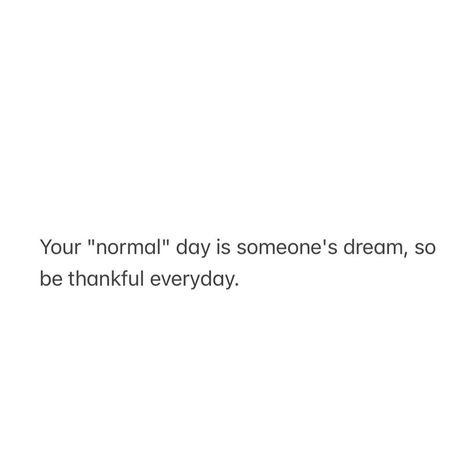 Your "normal" day is someone's dream, so be thankful everyday.